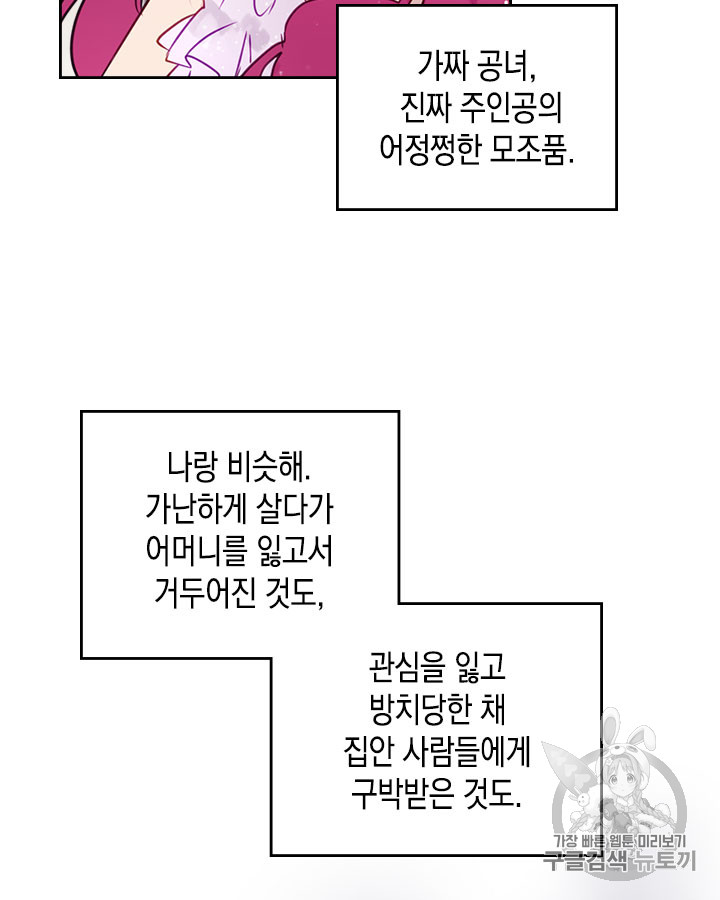 가짜 공녀,
진짜 주인공의
어정쩡한 모조품.

나랑 비슷해.
가난하게 살다가
어머니를 잃고서
거두어진 것도,

관심을 잃고
방치당한 채
집안 사람들에게
구박받은 것도.

가장 빠른 웹툰 미리보기
구글검색 뉴토끼